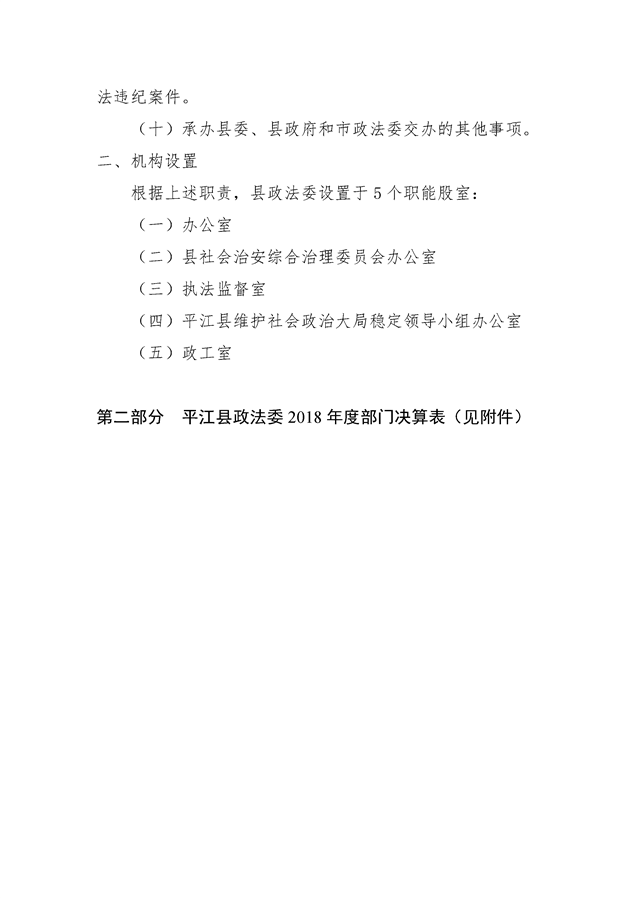 法违纪案件。

（十）承办县委、县政府和市政法委交办的其他事项。

二、机构设置

根据上述职责，县政法委设置于5个职能股室：

（一）办公室

（二）县社会治安综合治理委员会办公室

（三）执法监督室

（四）平江县维护社会政治大局稳定领导小组办公室

（五）政工室

第二部分　平江县政法委2018年度部门决算表（见附件）